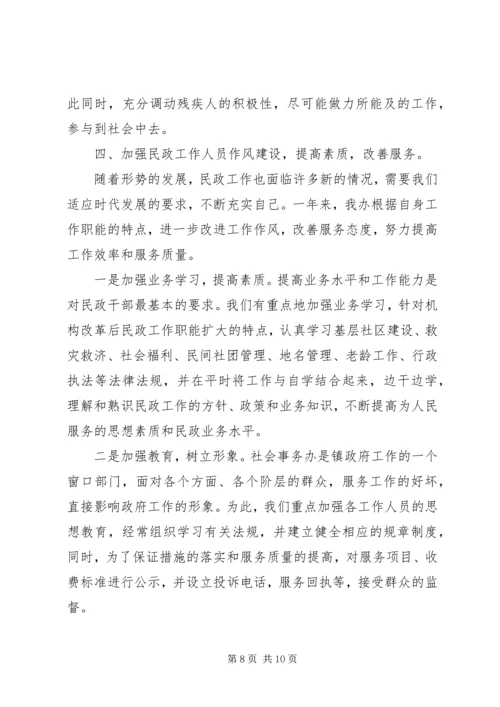 此同时，充分调动残疾人的积极性，尽可能做力所能及的工作，参与到社会中去。

四、加强民政工作人员作风建设，提高素质，改善服务。

随着形势的发展，民政工作也面临许多新的情况，需要我们适应时代发展的要求，不断充实自己。一年来，我办根据自身工作职能的特点，进一步改进工作作风，改善服务态度，努力提高工作效率和服务质量。

一是加强业务学习，提高素质。提高业务水平和工作能力是对民政干部最基本的要求。我们有重点地加强业务学习，针对机构改革后民政工作职能扩大的特点，认真学习基层社区建设、救灾救济、社会福利、民间社团管理、地名管理、老龄工作、行政执法等法律法规，并在平时将工作与自学结合起来，边干边学，理解和熟识民政工作的方针、政策和业务知识，不断提高为人民服务的思想素质和民政业务水平。

二是加强教育，树立形象。社会事务办是镇政府工作的一个窗口部门，面对各个方面、各个阶层的群众，服务工作的好坏，直接影响政府工作的形象。为此，我们重点加强各工作人员的思想教育，经常组织学习有关法规，并建立健全相应的规章制度，同时，为了保证措施的落实和服务质量的提高，对服务项目、收费标准进行公示，并设立投诉电话，服务回执等，接受群众的监督。

第 8 页 共 10 页